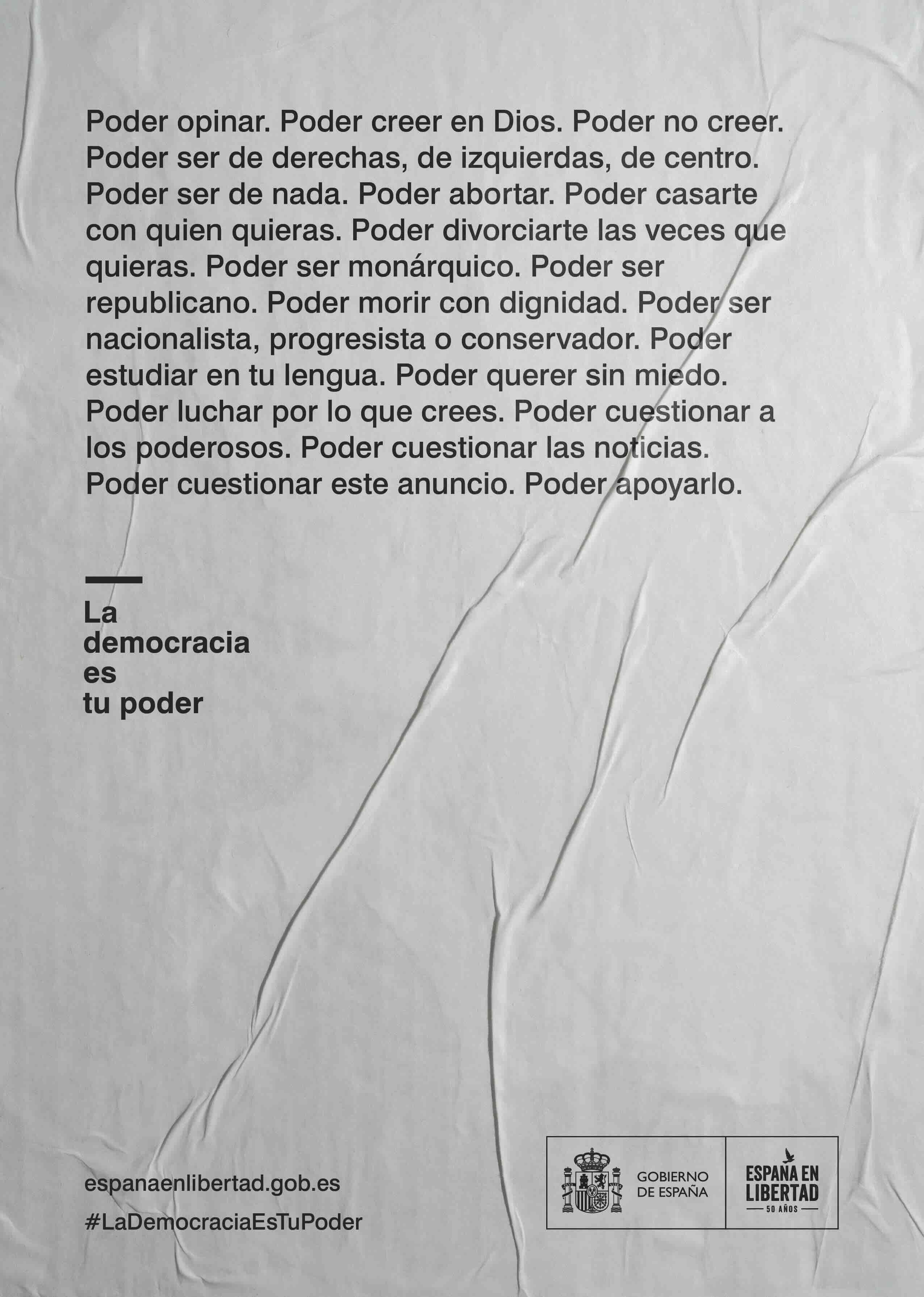 Poder opinar. Poder creer en Dios. Poder no creer. Poder ser de derechas, de izquierdas, de centro. Poder ser de nada. Poder abortar. Poder casarte con quien quieras. Poder divorciarte las veces que quieras. Poder ser monárquico. Poder ser republicano. Poder morir con dignidad. Poder ser nacionalista, progresista o conservador. Poder estudiar en tu lengua. Poder querer sin miedo. Poder luchar por lo que crees. Poder cuestionar a los poderosos. Poder cuestionar las noticias. Poder cuestionar este anuncio. Poder apoyarlo.

La
democracia
es
tu poder

espanaenlibertad.gob.es
#LaDemocraciaEsTuPoder

GOBIERNO
DE ESPAÑA

ESPAÑA EN
LIBERTAD
50 AÑOS